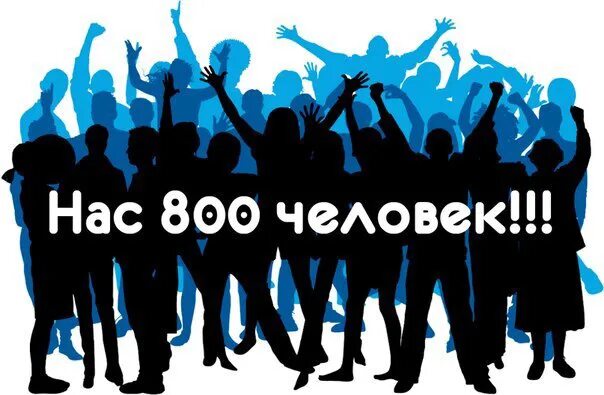 Нас 800 человек!!!